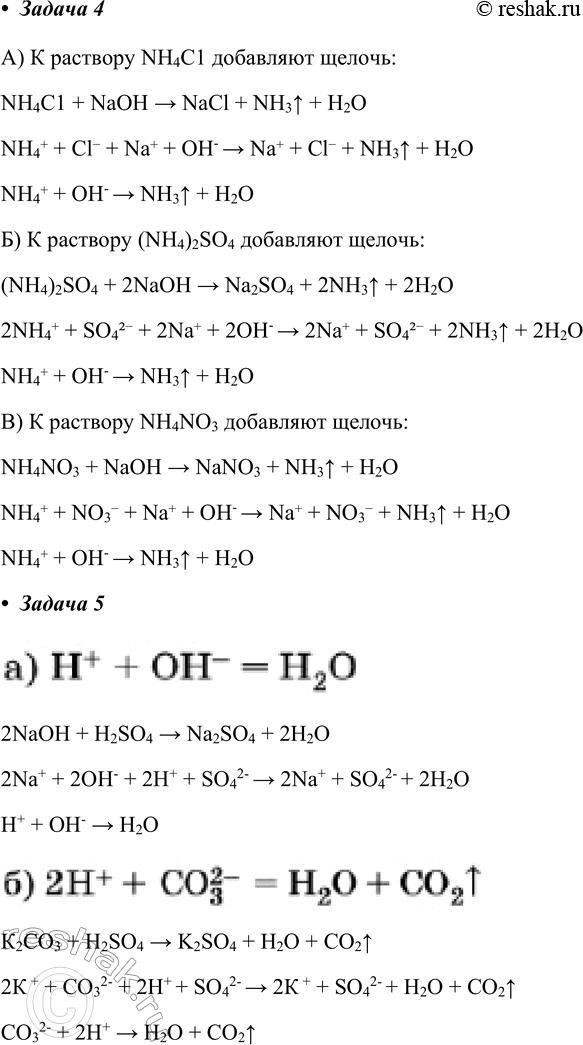 • Задача 4

© reshak.ru

А) К раствору $NH_4C1$ добавляют щелочь:

$NH_4C1 + NaOH \rightarrow NaCl + NH_3\uparrow + H_2O$

$NH_4^+ + Cl^- + Na^+ + OH^- \rightarrow Na^+ + Cl^- + NH_3\uparrow + H_2O$

$NH_4^+ + OH^- \rightarrow NH_3\uparrow + H_2O$

Б) К раствору $(NH_4)_2SO_4$ добавляют щелочь:

$(NH_4)_2SO_4 + 2NaOH \rightarrow Na_2SO_4 + 2NH_3\uparrow + 2H_2O$

$2NH_4^+ + SO_4^{2-} + 2Na^+ + 2OH^- \rightarrow 2Na^+ + SO_4^{2-} + 2NH_3\uparrow + 2H_2O$

$NH_4^+ + OH^- \rightarrow NH_3\uparrow + H_2O$

В) К раствору $NH_4NO_3$ добавляют щелочь:

$NH_4NO_3 + NaOH \rightarrow NaNO_3 + NH_3\uparrow + H_2O$

$NH_4^+ + NO_3^- + Na^+ + OH^- \rightarrow Na^+ + NO_3^- + NH_3\uparrow + H_2O$

$NH_4^+ + OH^- \rightarrow NH_3\uparrow + H_2O$

• Задача 5

а) $H^+ + OH^- = H_2O$

$2NaOH + H_2SO_4 \rightarrow Na_2SO_4 + 2H_2O$

$2Na^+ + 2OH^- + 2H^+ + SO_4^{2-} \rightarrow 2Na^+ + SO_4^{2-} + 2H_2O$

$H^+ + OH^- \rightarrow H_2O$

б) $2H^+ + CO_3^{2-} = H_2O + CO_2\uparrow$

$K_2CO_3 + H_2SO_4 \rightarrow K_2SO_4 + H_2O + CO_2\uparrow$

$2K^+ + CO_3^{2-} + 2H^+ + SO_4^{2-} \rightarrow 2K^+ + SO_4^{2-} + H_2O + CO_2\uparrow$

$CO_3^{2-} + 2H^+ \rightarrow H_2O + CO_2\uparrow$

reshak.ru